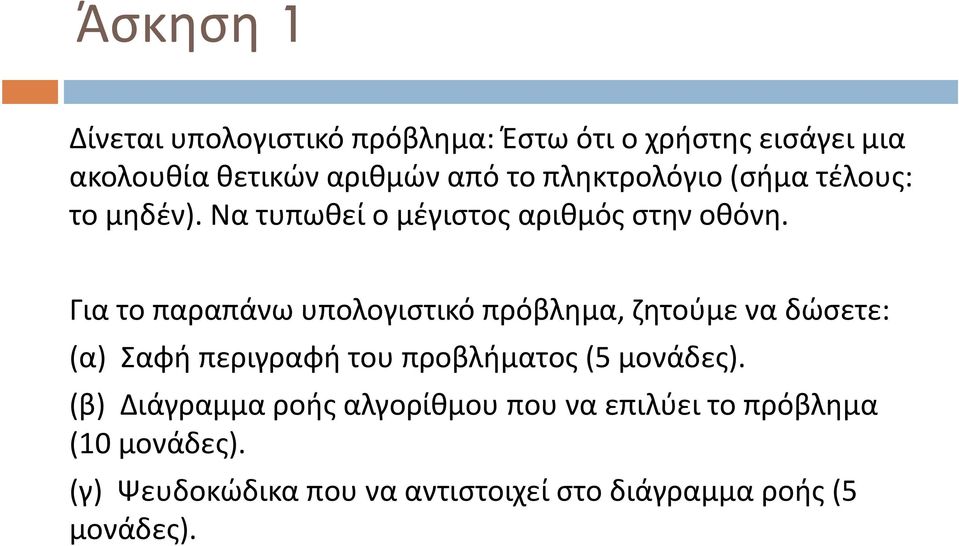 Άσκηση 1

Δίνεται υπολογιστικό πρόβλημα: Έστω ότι ο χρήστης εισάγει μια ακολουθία θετικών αριθμών από το πληκτρολόγιο (σήμα τέλους: το μηδέν). Να τυπωθεί ο μέγιστος αριθμός στην οθόνη.

Για το παραπάνω υπολογιστικό πρόβλημα, ζητούμε να δώσετε:

(α) Σαφή περιγραφή του προβλήματος (5 μονάδες).

(β) Διάγραμμα ροής αλγορίθμου που να επιλύει το πρόβλημα (10 μονάδες).

(γ) Ψευδοκώδικα που να αντιστοιχεί στο διάγραμμα ροής (5 μονάδες).